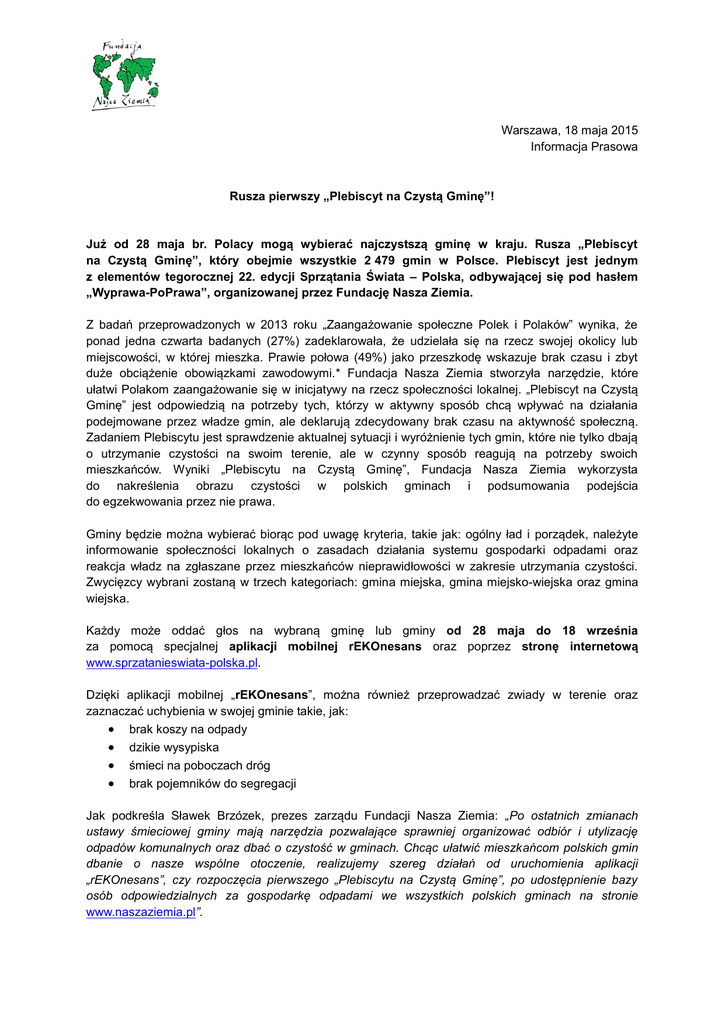 Fundacja
Nasza Ziemia

Warszawa, 18 maja 2015
Informacja Prasowa

Rusza pierwszy „Plebiscyt na Czystą Gminę”!

Już od 28 maja br. Polacy mogą wybierać najczystszą gminę w kraju. Rusza „Plebiscyt na Czystą Gminę”, który obejmie wszystkie 2 479 gmin w Polsce. Plebiscyt jest jednym z elementów tegorocznej 22. edycji Sprzątania Świata – Polska, odbywającej się pod hasłem „Wyprawa-PoPrawa”, organizowanej przez Fundację Nasza Ziemia.

Z badań przeprowadzonych w 2013 roku „Zaangażowanie społeczne Polek i Polaków” wynika, że ponad jedna czwarta badanych (27%) zadeklarowała, że udzielała się na rzecz swojej okolicy lub miejscowości, w której mieszka. Prawie połowa (49%) jako przeszkodę wskazuje brak czasu i zbyt duże obciążenie obowiązkami zawodowymi.* Fundacja Nasza Ziemia stworzyła narzędzie, które ułatwi Polakom zaangażowanie się w inicjatywy na rzecz społeczności lokalnej. „Plebiscyt na Czystą Gminę” jest odpowiedzią na potrzeby tych, którzy w aktywny sposób chcą wpływać na działania podejmowane przez władze gmin, ale deklarują zdecydowany brak czasu na aktywność społeczną. Zadaniem Plebiscytu jest sprawdzenie aktualnej sytuacji i wyróżnienie tych gmin, które nie tylko dbają o utrzymanie czystości na swoim terenie, ale w czynny sposób reagują na potrzeby swoich mieszkańców. Wyniki „Plebiscytu na Czystą Gminę”, Fundacja Nasza Ziemia wykorzysta do nakreślenia obrazu czystości w polskich gminach i podsumowania podejścia do egzekwowania przez nie prawa.

Gminy będzie można wybierać biorąc pod uwagę kryteria, takie jak: ogólny ład i porządek, należyte informowanie społeczności lokalnych o zasadach działania systemu gospodarki odpadami oraz reakcja władz na zgłaszane przez mieszkańców nieprawidłowości w zakresie utrzymania czystości. Zwycięzcy wybrani zostaną w trzech kategoriach: gmina miejska, gmina miejsko-wiejska oraz gmina wiejska.

Każdy może oddać głos na wybraną gminę lub gminy od 28 maja do 18 września za pomocą specjalnej aplikacji mobilnej rEKOnesans oraz poprzez stronę internetową www.sprzatanieswiata-polska.pl.

Dzięki aplikacji mobilnej „rEKOnesans”, można również przeprowadzać zwiady w terenie oraz zaznaczać uchybienia w swojej gminie takie, jak:
• brak koszy na odpady
• dzikie wysypiska
• śmieci na poboczach dróg
• brak pojemników do segregacji

Jak podkreśla Sławek Brzózek, prezes zarządu Fundacji Nasza Ziemia: „Po ostatnich zmianach ustawy śmieciowej gminy mają narzędzia pozwalające sprawniej organizować odbiór i utylizację odpadów komunalnych oraz dbać o czystość w gminach. Chcąc ułatwić mieszkańcom polskich gmin dbanie o nasze wspólne otoczenie, realizujemy szereg działań od uruchomienia aplikacji „rEKOnesans”, czy rozpoczęcia pierwszego „Plebiscytu na Czystą Gminę”, po udostępnienie bazy osób odpowiedzialnych za gospodarkę odpadami we wszystkich polskich gminach na stronie www.naszaziemia.pl”.